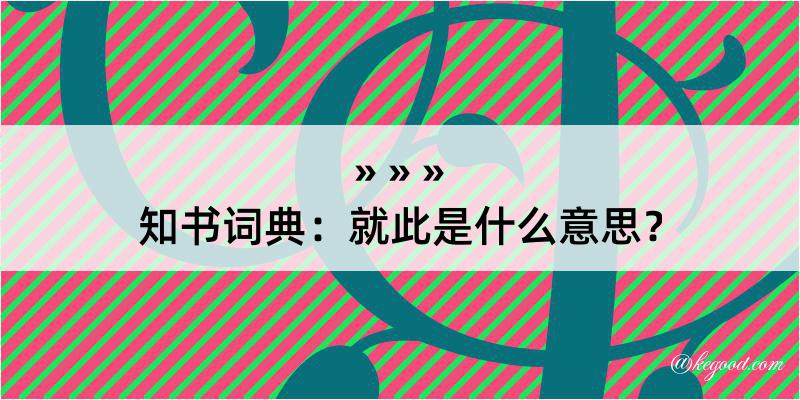 » » »
知书词典：就此是什么意思？

@kegood.com